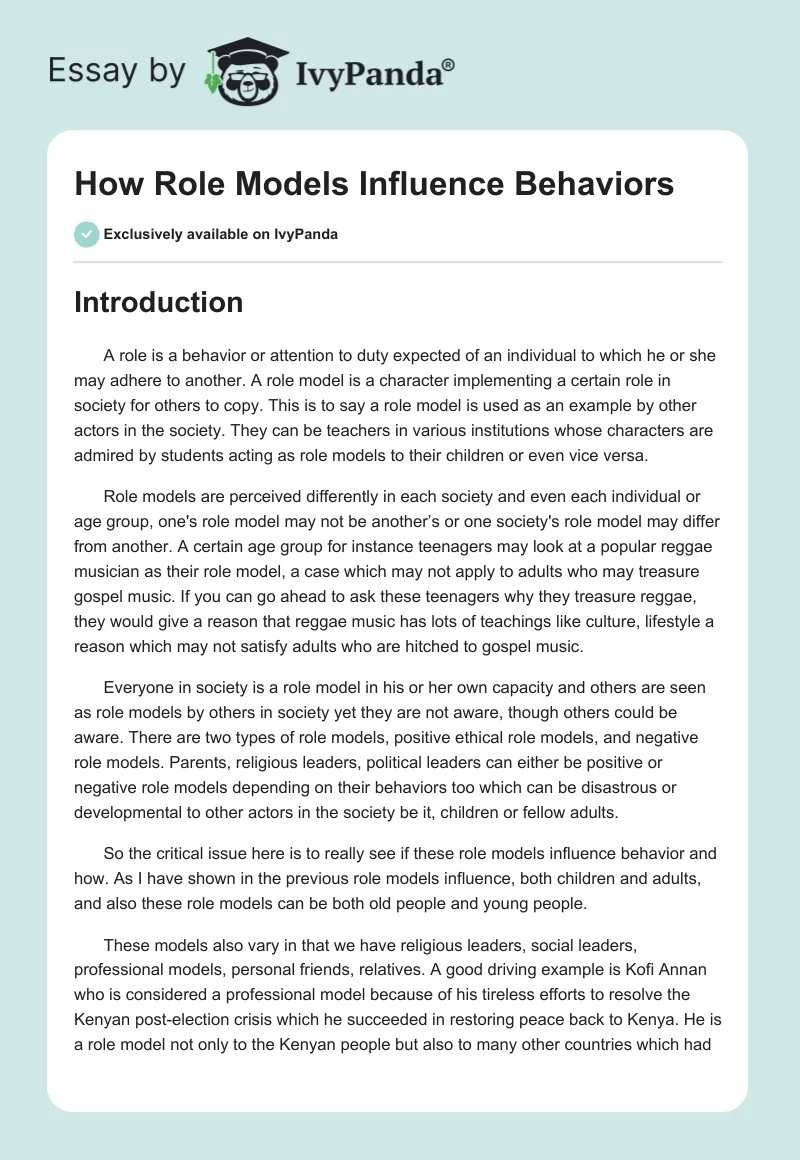 Essay by IvyPanda®

How Role Models Influence Behaviors

Exclusively available on IvyPanda

Introduction

A role is a behavior or attention to duty expected of an individual to which he or she may adhere to another. A role model is a character implementing a certain role in society for others to copy. This is to say a role model is used as an example by other actors in the society. They can be teachers in various institutions whose characters are admired by students acting as role models to their children or even vice versa.

Role models are perceived differently in each society and even each individual or age group, one's role model may not be another's or one society's role model may differ from another. A certain age group for instance teenagers may look at a popular reggae musician as their role model, a case which may not apply to adults who may treasure gospel music. If you can go ahead to ask these teenagers why they treasure reggae, they would give a reason that reggae music has lots of teachings like culture, lifestyle a reason which may not satisfy adults who are hitched to gospel music.

Everyone in society is a role model in his or her own capacity and others are seen as role models by others in society yet they are not aware, though others could be aware. There are two types of role models, positive ethical role models, and negative role models. Parents, religious leaders, political leaders can either be positive or negative role models depending on their behaviors too which can be disastrous or developmental to other actors in the society be it, children or fellow adults.

So the critical issue here is to really see if these role models influence behavior and how. As I have shown in the previous role models influence, both children and adults, and also these role models can be both old people and young people.

These models also vary in that we have religious leaders, social leaders, professional models, personal friends, relatives. A good driving example is Kofi Annan who is considered a professional model because of his tireless efforts to resolve the Kenyan post-election crisis which he succeeded in restoring peace back to Kenya. He is a role model not only to the Kenyan people but also to many other countries which had